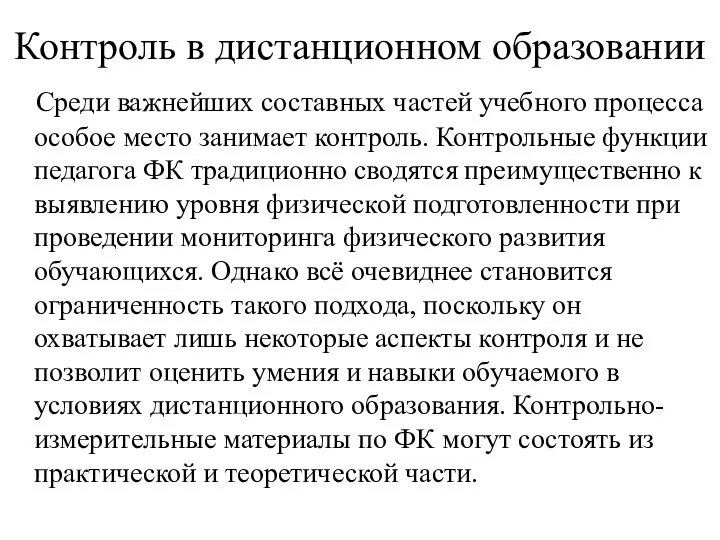 Контроль в дистанционном образовании

Среди важнейших составных частей учебного процесса особое место занимает контроль. Контрольные функции педагога ФК традиционно сводятся преимущественно к выявлению уровня физической подготовленности при проведении мониторинга физического развития обучающихся. Однако всё очевиднее становится ограниченность такого подхода, поскольку он охватывает лишь некоторые аспекты контроля и не позволит оценить умения и навыки обучаемого в условиях дистанционного образования. Контрольно-измерительные материалы по ФК могут состоять из практической и теоретической части.